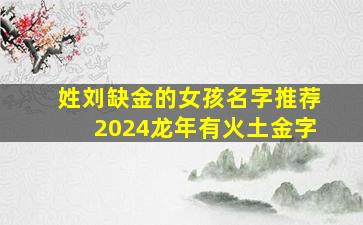 姓刘缺金的女孩名字推荐
2024龙年有火土金字